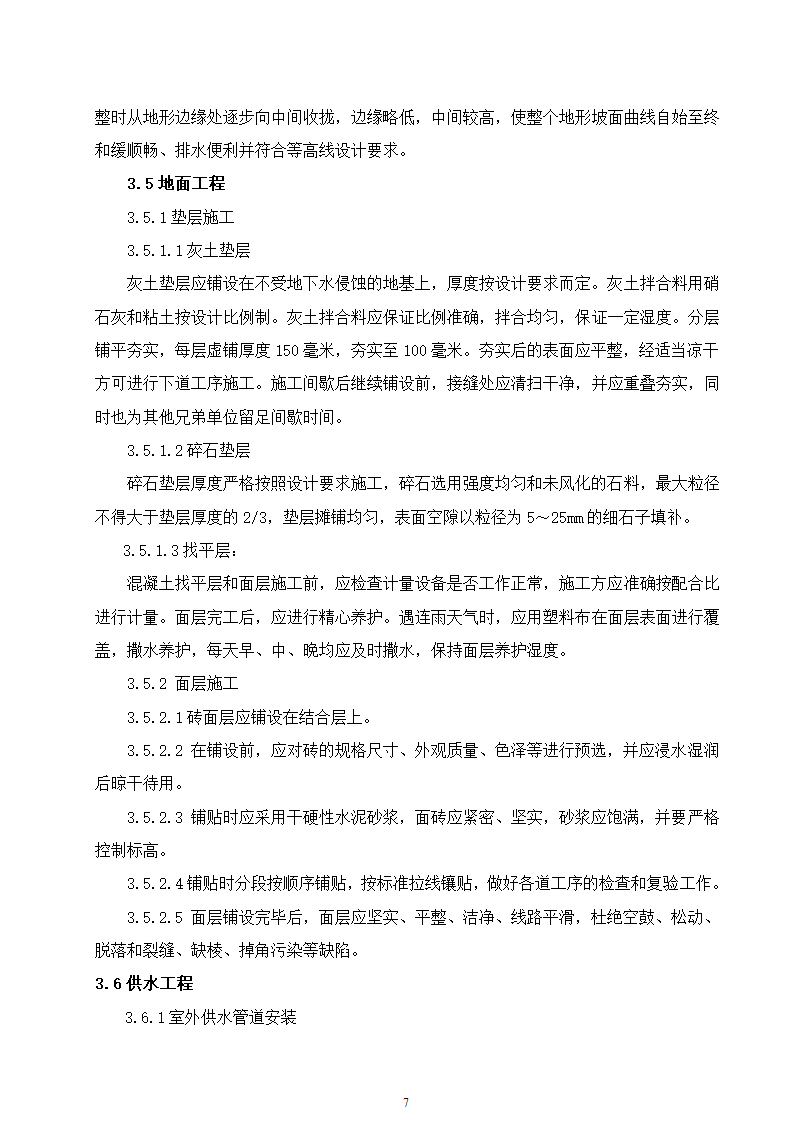 整时从地形边缘处逐步向中间收拢，边缘略低，中间较高，使整个地形坡面曲线自始至终和缓顺畅、排水便利并符合等高线设计要求。

3.5 地面工程

3.5.1 垫层施工

3.5.1.1 灰土垫层

灰土垫层应铺设在不受地下水侵蚀的地基上，厚度按设计要求而定。灰土拌合料用硝石灰和粘土按设计比例制。灰土拌合料应保证比例准确，拌合均匀，保证一定湿度。分层铺平夯实，每层虚铺厚度 150 毫米，夯实至 100 毫米。夯实后的表面应平整，经适当凉干方可进行下道工序施工。施工间歇后继续铺设前，接缝处应清扫干净，并应重叠夯实，同时也为其他兄弟单位留足间歇时间。

3.5.1.2 碎石垫层

碎石垫层厚度严格按照设计要求施工，碎石选用强度均匀和未风化的石料，最大粒径不得大于垫层厚度的 2/3，垫层摊铺均匀，表面空隙以粒径为 5～25mm 的细石子填补。

3.5.1.3 找平层：

混凝土找平层和面层施工前，应检查计量设备是否工作正常，施工方应准确按配合比进行计量。面层完工后，应进行精心养护。遇连雨天气时，应用塑料布在面层表面进行覆盖，撒水养护，每天早、中、晚均应及时撒水，保持面层养护湿度。

3.5.2 面层施工

3.5.2.1 砖面层应铺设在结合层上。

3.5.2.2 在铺设前，应对砖的规格尺寸、外观质量、色泽等进行预选，并应浸水湿润后晾干待用。

3.5.2.3 铺贴时应采用干硬性水泥砂浆，面砖应紧密、坚实，砂浆应饱满，并要严格控制标高。

3.5.2.4 铺贴时分段按顺序铺贴，按标准拉线镶贴，做好各道工序的检查和复验工作。

3.5.2.5 面层铺设完毕后，面层应坚实、平整、洁净、线路平滑，杜绝空鼓、松动、脱落和裂缝、缺棱、掉角污染等缺陷。

3.6 供水工程

3.6.1 室外供水管道安装

7